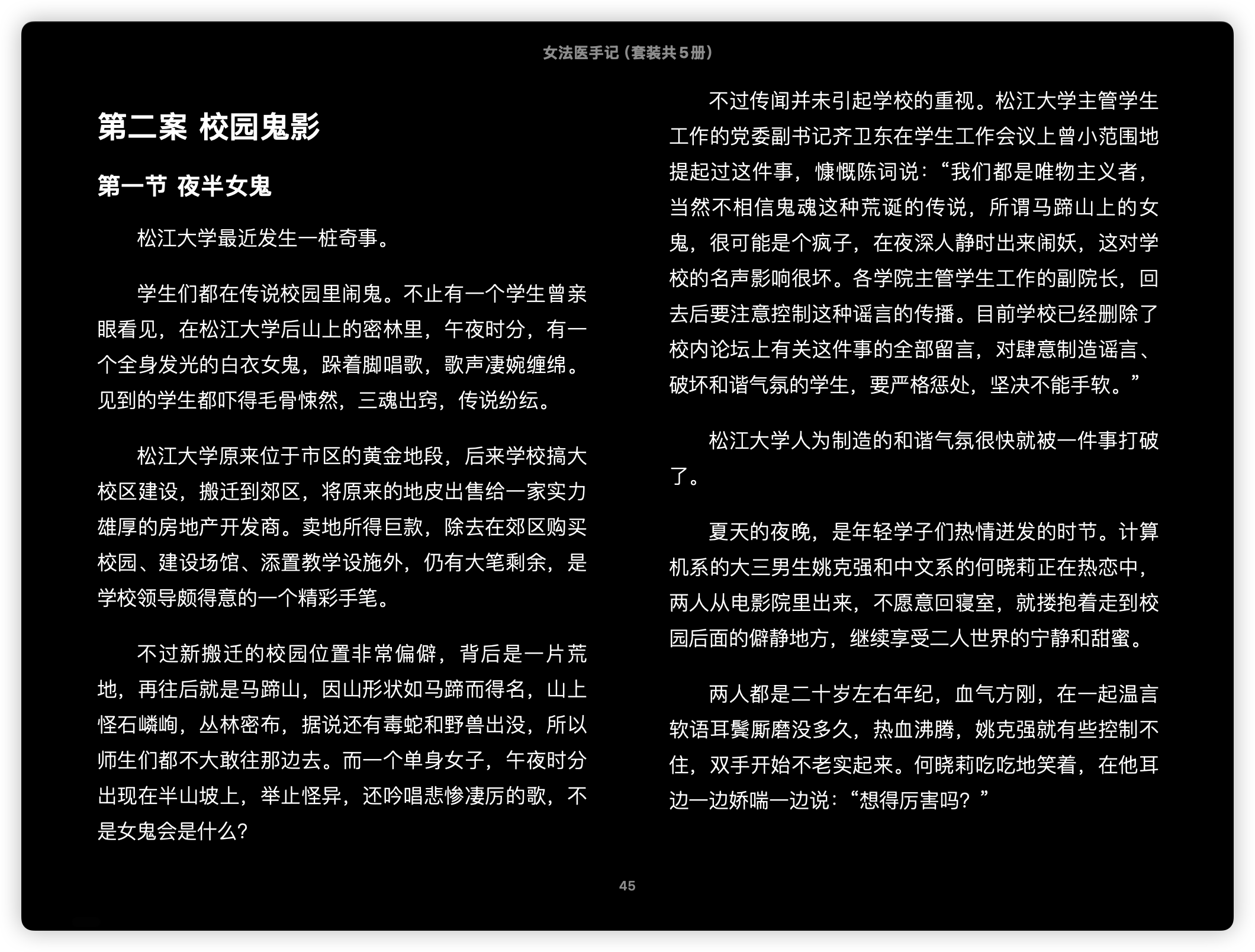 女法医手记（套装共5册）

第二案 校园鬼影

第一节 夜半女鬼

松江大学最近发生一桩奇事。

学生们都在传说校园里闹鬼。不止有一个学生曾亲眼看见，在松江大学后山上的密林里，午夜时分，有一个全身发光的白衣女鬼，跺着脚唱歌，歌声凄婉缠绵。见到的学生都吓得毛骨悚然，三魂出窍，传说纷纭。

松江大学原来位于市区的黄金地段，后来学校搞大校区建设，搬迁到郊区，将原来的地皮出售给一家实力雄厚的房地产开发商。卖地所得巨款，除去在郊区购买校园、建设场馆、添置教学设施外，仍有大笔剩余，是学校领导颇得意的一个精彩手笔。

不过新搬迁的校园位置非常偏僻，背后是一片荒地，再往后就是马蹄山，因山形状如马蹄而得名，山上怪石嶙峋，丛林密布，据说还有毒蛇和野兽出没，所以师生们都不大敢往那边去。而一个单身女子，午夜时分出现在半山坡上，举止怪异，还吟唱悲惨凄厉的歌，不是女鬼会是什么？

不过传闻并未引起学校的重视。松江大学主管学生工作的党委副书记齐卫东在学生工作会议上曾小范围地提起过这件事，慷慨陈词说：“我们都是唯物主义者，当然不相信鬼魂这种荒诞的传说，所谓马蹄山上的女鬼，很可能是个疯子，在夜深人静时出来闹妖，这对学校的名声影响很坏。各学院主管学生工作的副院长，回去后要注意控制这种谣言的传播。目前学校已经删除了校内论坛上有关这件事的全部留言，对肆意制造谣言、破坏和谐气氛的学生，要严格惩处，坚决不能手软。”

松江大学人为制造的和谐气氛很快就被一件事打破了。

夏天的夜晚，是年轻学子们热情迸发的时节。计算机系的大三男生姚克强和中文系的何晓莉正在热恋中，两人从电影院里出来，不愿意回寝室，就搂抱着走到校园后面的僻静地方，继续享受二人世界的宁静和甜蜜。

两人都是二十岁左右年纪，血气方刚，在一起温言软语耳鬓厮磨没多久，热血沸腾，姚克强就有些控制不住，双手开始不老实起来。何晓莉吃吃地笑着，在他耳边一边娇喘一边说：“想得厉害吗？”

45